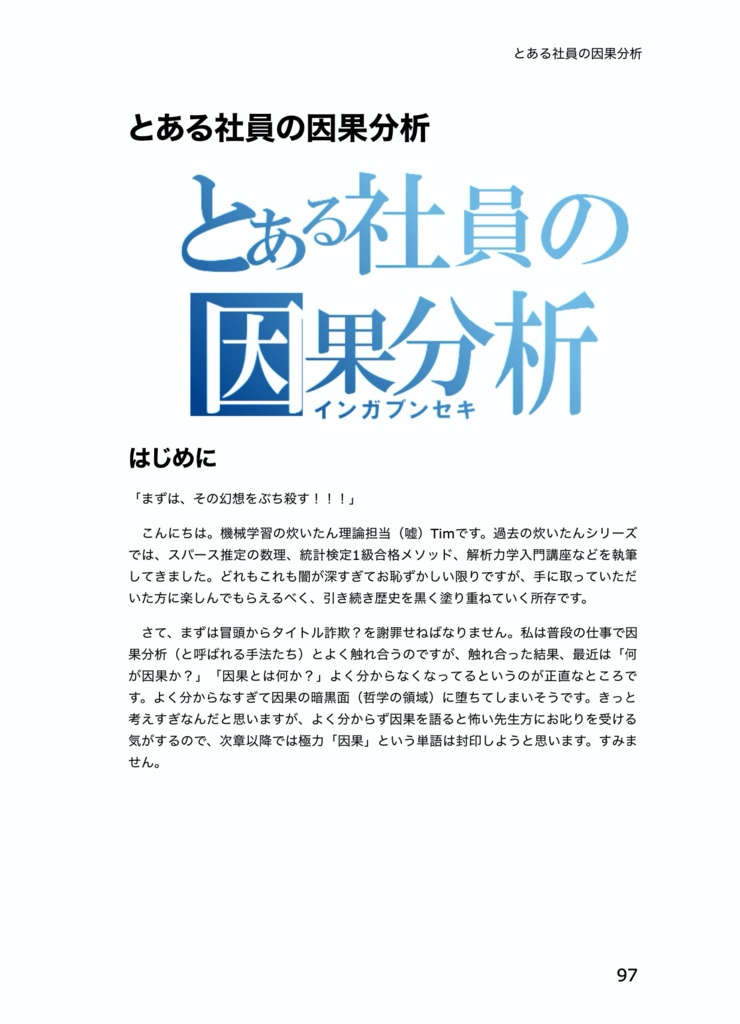 とある社員の因果分析

とある社員の因果分析

とある社員の因果分析
インガブンセキ

はじめに

「まずは、その幻想をぶち殺す！！！」

こんにちは。機械学習の炊いたん理論担当（嘘）Timです。過去の炊いたんシリーズでは、スパース推定の数理、統計検定1級合格メソッド、解析力学入門講座などを執筆してきました。どれもこれも闇が深すぎてお恥ずかしい限りですが、手に取っていただいた方に楽しんでもらえるべく、引き続き歴史を黒く塗り重ねていく所存です。

さて、まずは冒頭からタイトル詐欺？を謝罪せねばなりません。私は普段の仕事で因果分析（と呼ばれる手法たち）とよく触れ合うのですが、触れ合った結果、最近は「何が因果か？」「因果とは何か？」よく分からなくなってるというのが正直なところです。よく分からなすぎて因果の暗黒面（哲学の領域）に堕ちてしまいそうです。きっと考えすぎなんだと思いますが、よく分からず因果を語ると怖い先生方にお叱りを受ける気がするので、次章以降では極力「因果」という単語は封印しようと思います。すみません。

97